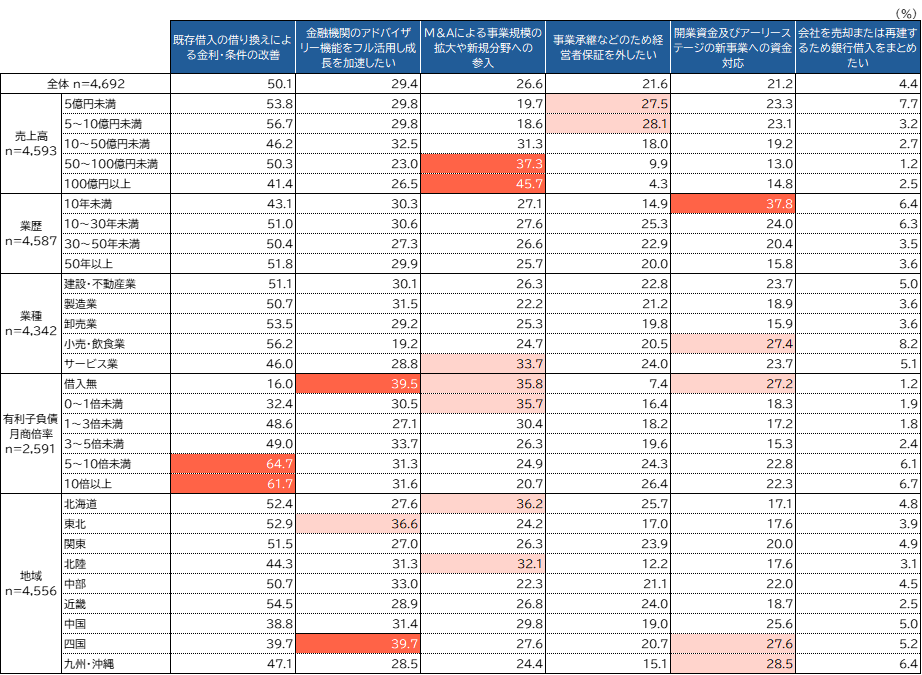 (%)

| | | 既存借入の借り換えによる金利・条件の改善 | 金融機関のアドバイザリー機能をフル活用し成長を加速したい | M＆Aによる事業規模の拡大や新規分野への参入 | 事業承継などのため経営者保証を外したい | 開業資金及びアーリーステージの新事業への資金対応 | 会社を売却または再建するため銀行借入をまとめたい |
|---|---|---|---|---|---|---|---|
| 全体 n=4,692 | | 50.1 | 29.4 | 26.6 | 21.6 | 21.2 | 4.4 |
| 売上高 n=4,593 | 5億円未満 | 53.8 | 29.8 | 19.7 | 27.5 | 23.3 | 7.7 |
| | 5～10億円未満 | 56.7 | 29.8 | 18.6 | 28.1 | 23.1 | 3.2 |
| | 10～50億円未満 | 46.2 | 32.5 | 31.3 | 18.0 | 19.2 | 2.7 |
| | 50～100億円未満 | 50.3 | 23.0 | 37.3 | 9.9 | 13.0 | 1.2 |
| | 100億円以上 | 41.4 | 26.5 | 45.7 | 4.3 | 14.8 | 2.5 |
| 業歴 n=4,587 | 10年未満 | 43.1 | 30.3 | 27.1 | 14.9 | 37.8 | 6.4 |
| | 10～30年未満 | 51.0 | 30.6 | 27.6 | 25.3 | 24.0 | 6.3 |
| | 30～50年未満 | 50.4 | 27.3 | 26.6 | 22.9 | 20.4 | 3.5 |
| | 50年以上 | 51.8 | 29.9 | 25.7 | 20.0 | 15.8 | 3.6 |
| 業種 n=4,342 | 建設・不動産業 | 51.1 | 30.1 | 26.3 | 22.8 | 23.7 | 5.0 |
| | 製造業 | 50.7 | 31.5 | 22.2 | 21.2 | 18.9 | 3.6 |
| | 卸売業 | 53.5 | 29.2 | 25.3 | 19.8 | 15.9 | 3.6 |
| | 小売・飲食業 | 56.2 | 19.2 | 24.7 | 20.5 | 27.4 | 8.2 |
| | サービス業 | 46.0 | 28.8 | 33.7 | 24.0 | 23.7 | 5.1 |
| 有利子負債月商倍率 n=2,591 | 借入無 | 16.0 | 39.5 | 35.8 | 7.4 | 27.2 | 1.2 |
| | 0～1倍未満 | 32.4 | 30.5 | 35.7 | 16.4 | 18.3 | 1.9 |
| | 1～3倍未満 | 48.6 | 27.1 | 30.4 | 18.2 | 17.2 | 1.8 |
| | 3～5倍未満 | 49.0 | 33.7 | 26.3 | 19.6 | 15.3 | 2.4 |
| | 5～10倍未満 | 64.7 | 31.3 | 24.9 | 24.3 | 22.8 | 6.1 |
| | 10倍以上 | 61.7 | 31.6 | 20.7 | 26.4 | 22.3 | 6.7 |
| 地域 n=4,556 | 北海道 | 52.4 | 27.6 | 36.2 | 25.7 | 17.1 | 4.8 |
| | 東北 | 52.9 | 36.6 | 24.2 | 17.0 | 17.6 | 3.9 |
| | 関東 | 51.5 | 27.0 | 26.3 | 23.9 | 20.0 | 4.9 |
| | 北陸 | 44.3 | 31.3 | 32.1 | 12.2 | 17.6 | 3.1 |
| | 中部 | 50.7 | 33.0 | 22.3 | 21.1 | 22.0 | 4.5 |
| | 近畿 | 54.5 | 28.9 | 26.8 | 24.0 | 18.7 | 2.5 |
| | 中国 | 38.8 | 31.4 | 29.8 | 19.0 | 25.6 | 5.0 |
| | 四国 | 39.7 | 39.7 | 27.6 | 20.7 | 27.6 | 5.2 |
| | 九州・沖縄 | 47.1 | 28.5 | 24.4 | 15.1 | 28.5 | 6.4 |